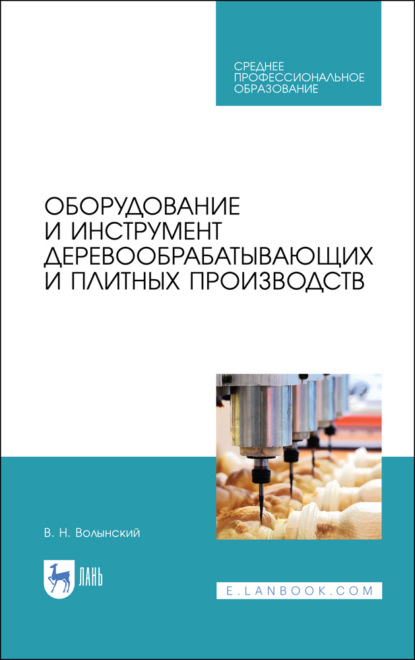 СРЕДНЕЕ ПРОФЕССИОНАЛЬНОЕ ОБРАЗОВАНИЕ

ОБОРУДОВАНИЕ И ИНСТРУМЕНТ ДЕРЕВООБРАБАТЫВАЮЩИХ И ПЛИТНЫХ ПРОИЗВОДСТВ

В. Н. Волынский

ЛАНЬ

E.LANBOOK.COM